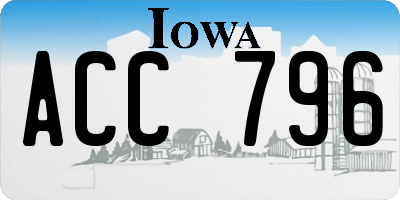 IOWA

ACC 796